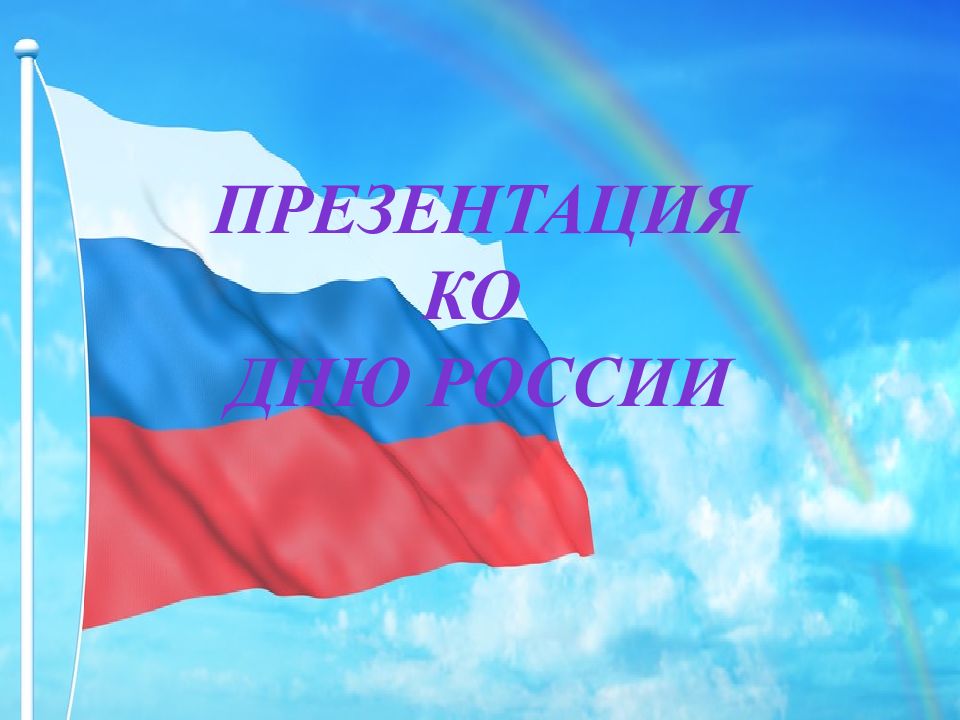 ПРЕЗЕНТАЦИЯ
КО
ДНЮ РОССИИ